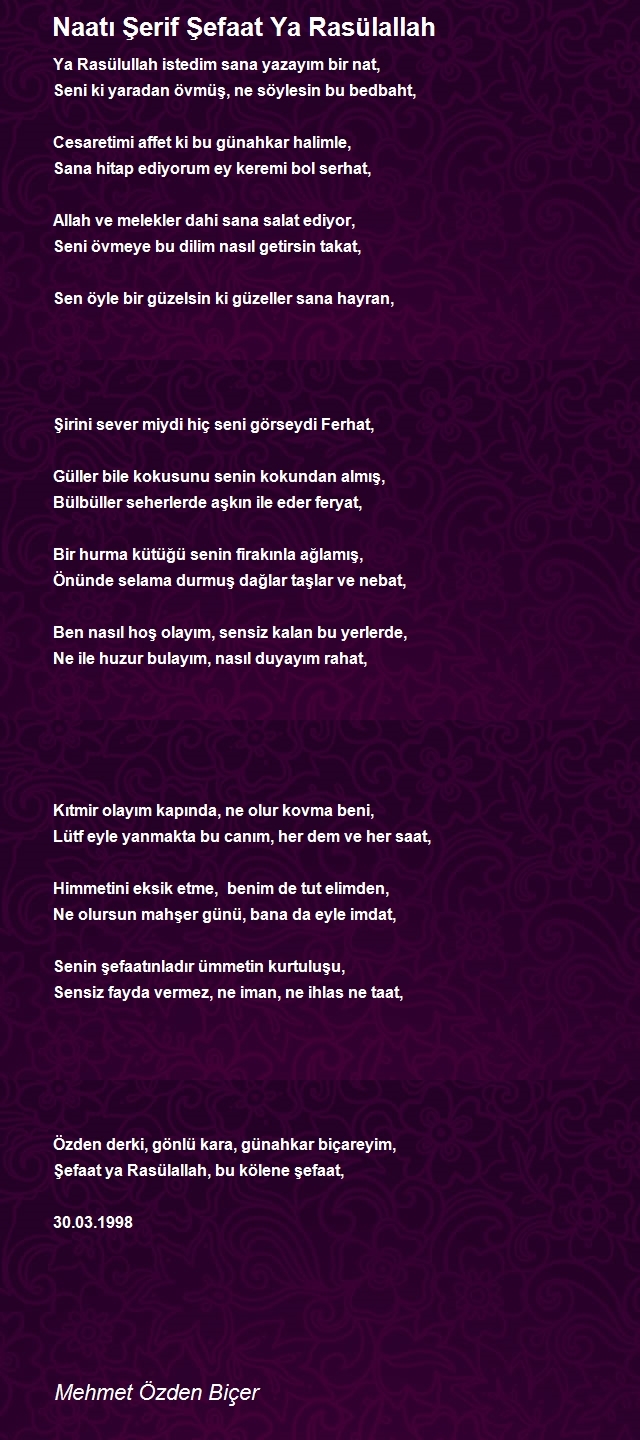 Naatı Şerif Şefaat Ya Rasülallah

Ya Rasülullah istedim sana yazayım bir nat,
Seni ki yaradan övmüş, ne söylesin bu bedbaht,

Cesaretimi affet ki bu günahkar halimle,
Sana hitap ediyorum ey keremi bol serhat,

Allah ve melekler dahi sana salat ediyor,
Seni övmeye bu dilim nasıl getirsin takat,

Sen öyle bir güzelsin ki güzeller sana hayran,

Şirini sever miydi hiç seni görseydi Ferhat,

Güller bile kokusunu senin kokundan almış,
Bülbüller seherlerde aşkın ile eder feryat,

Bir hurma kütüğü senin firakınla ağlamış,
Önünde selama durmuş dağlar taşlar ve nebat,

Ben nasıl hoş olayım, sensiz kalan bu yerlerde,
Ne ile huzur bulayım, nasıl duyayım rahat,

Kıtmir olayım kapında, ne olur kovma beni,
Lütf eyle yanmakta bu canım, her dem ve her saat,

Himmetini eksik etme, benim de tut elimden,
Ne olursun mahşer günü, bana da eyle imdat,

Senin şefaatınladır ümmetin kurtuluşu,
Sensiz fayda vermez, ne iman, ne ihlas ne taat,

Özden derki, gönlü kara, günahkar biçareyim,
Şefaat ya Rasülallah, bu kölene şefaat,

30.03.1998

Mehmet Özden Biçer